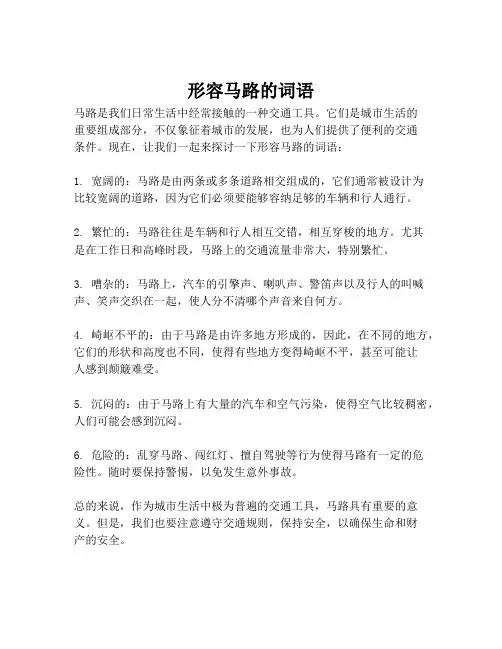 形容马路的词语

马路是我们日常生活中经常接触的一种交通工具。它们是城市生活的重要组成部分，不仅象征着城市的发展，也为人们提供了便利的交通条件。现在，让我们一起来探讨一下形容马路的词语：

1. 宽阔的：马路是由两条或多条道路相交组成的，它们通常被设计为比较宽阔的道路，因为它们必须要能够容纳足够的车辆和行人通行。

2. 繁忙的：马路往往是车辆和行人相互交错，相互穿梭的地方。尤其是在工作日和高峰时段，马路上的交通流量非常大，特别繁忙。

3. 嘈杂的：马路上，汽车的引擎声、喇叭声、警笛声以及行人的叫喊声、笑声交织在一起，使人分不清哪个声音来自何方。

4. 崎岖不平的：由于马路是由许多地方形成的，因此，在不同的地方，它们的形状和高度也不同，使得有些地方变得崎岖不平，甚至可能让人感到颠簸难受。

5. 沉闷的：由于马路上有大量的汽车和空气污染，使得空气比较稠密，人们可能会感到沉闷。

6. 危险的：乱穿马路、闯红灯、擅自驾驶等行为使得马路有一定的危险性。随时要保持警惕，以免发生意外事故。

总的来说，作为城市生活中极为普遍的交通工具，马路具有重要的意义。但是，我们也要注意遵守交通规则，保持安全，以确保生命和财产的安全。